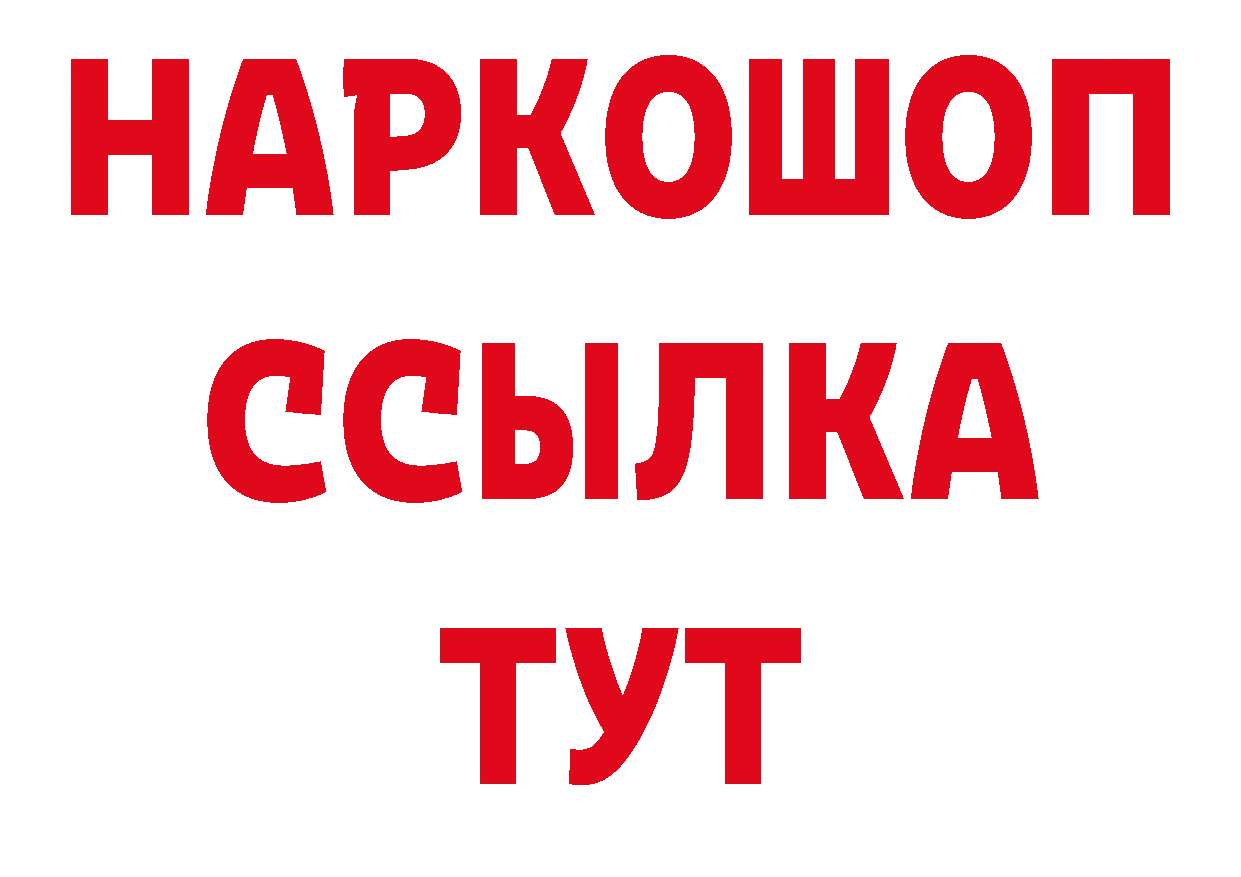 НАРКОШОП
ССЫЛКА
ТУТ